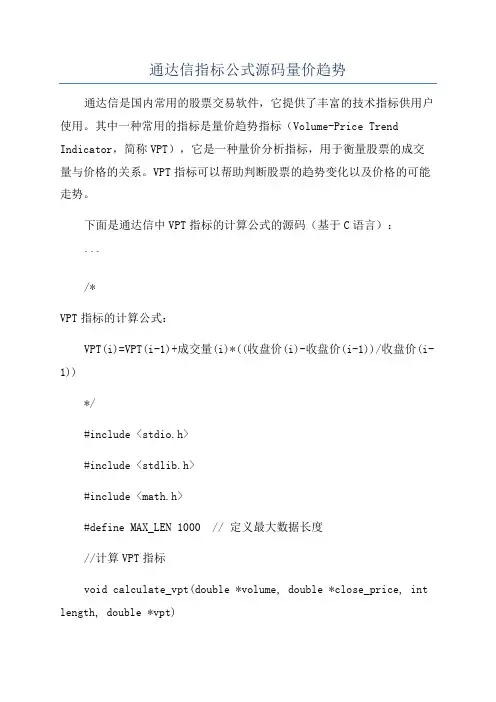 通达信指标公式源码量价趋势

通达信是国内常用的股票交易软件，它提供了丰富的技术指标供用户使用。其中一种常用的指标是量价趋势指标（Volume-Price Trend Indicator，简称 VPT），它是一种量价分析指标，用于衡量股票的成交量与价格的关系。VPT 指标可以帮助判断股票的趋势变化以及价格的可能走势。

下面是通达信中 VPT 指标的计算公式的源码（基于 C 语言）：

```

/*

VPT 指标的计算公式：

VPT(i)=VPT(i-1)+成交量(i)*((收盘价(i)-收盘价(i-1))/收盘价(i-1))

*/

#include <stdio.h>

#include <stdlib.h>

#include <math.h>

#define MAX_LEN 1000 // 定义最大数据长度

//计算 VPT 指标

void calculate_vpt(double *volume, double *close_price, int length, double *vpt)